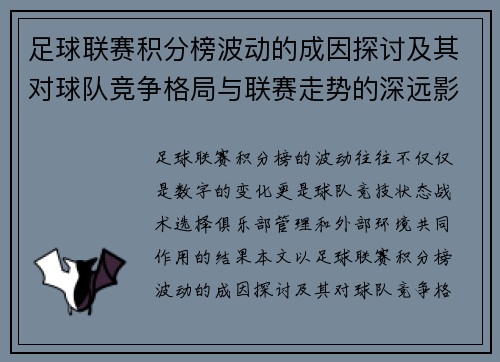 足球联赛积分榜波动的成因探讨及其对球队竞争格局与联赛走势的深远影

足球联赛积分榜的波动往往不仅仅是数字的变化更是球队竞技状态战术选择俱乐部管理和外部环境共同作用的结果本文以足球联赛积分榜波动的成因探讨及其对球队竞争格